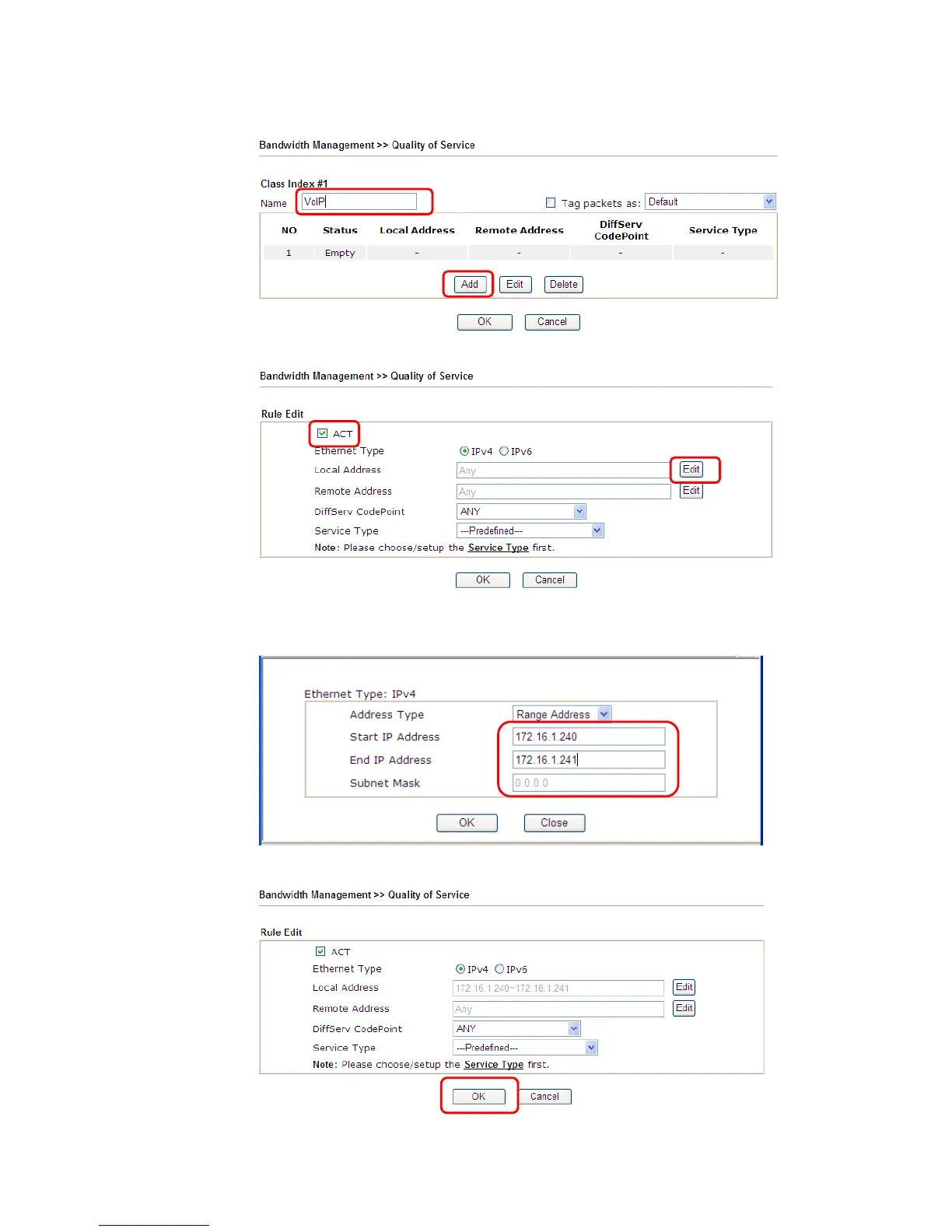 Bandwidth Management >> Quality of Service

Class Index #1

Name VoIP

Tag packets as: Default

| NO | Status | Local Address | Remote Address | DiffServ CodePoint | Service Type |
|---|---|---|---|---|---|
| 1 | Empty | - | - | - | - |

Add Edit Delete

OK Cancel

Bandwidth Management >> Quality of Service

Rule Edit

ACT

Ethernet Type IPv4 IPv6

Local Address Any Edit

Remote Address Any Edit

DiffServ CodePoint ANY

Service Type ---Predefined---

Note: Please choose/setup the Service Type first.

OK Cancel

Ethernet Type: IPv4

Address Type Range Address

Start IP Address 172.16.1.240

End IP Address 172.16.1.241

Subnet Mask 0.0.0.0

OK Close

Bandwidth Management >> Quality of Service

Rule Edit

ACT

Ethernet Type IPv4 IPv6

Local Address 172.16.1.240~172.16.1.241 Edit

Remote Address Any Edit

DiffServ CodePoint ANY

Service Type ---Predefined---

Note: Please choose/setup the Service Type first.

OK Cancel